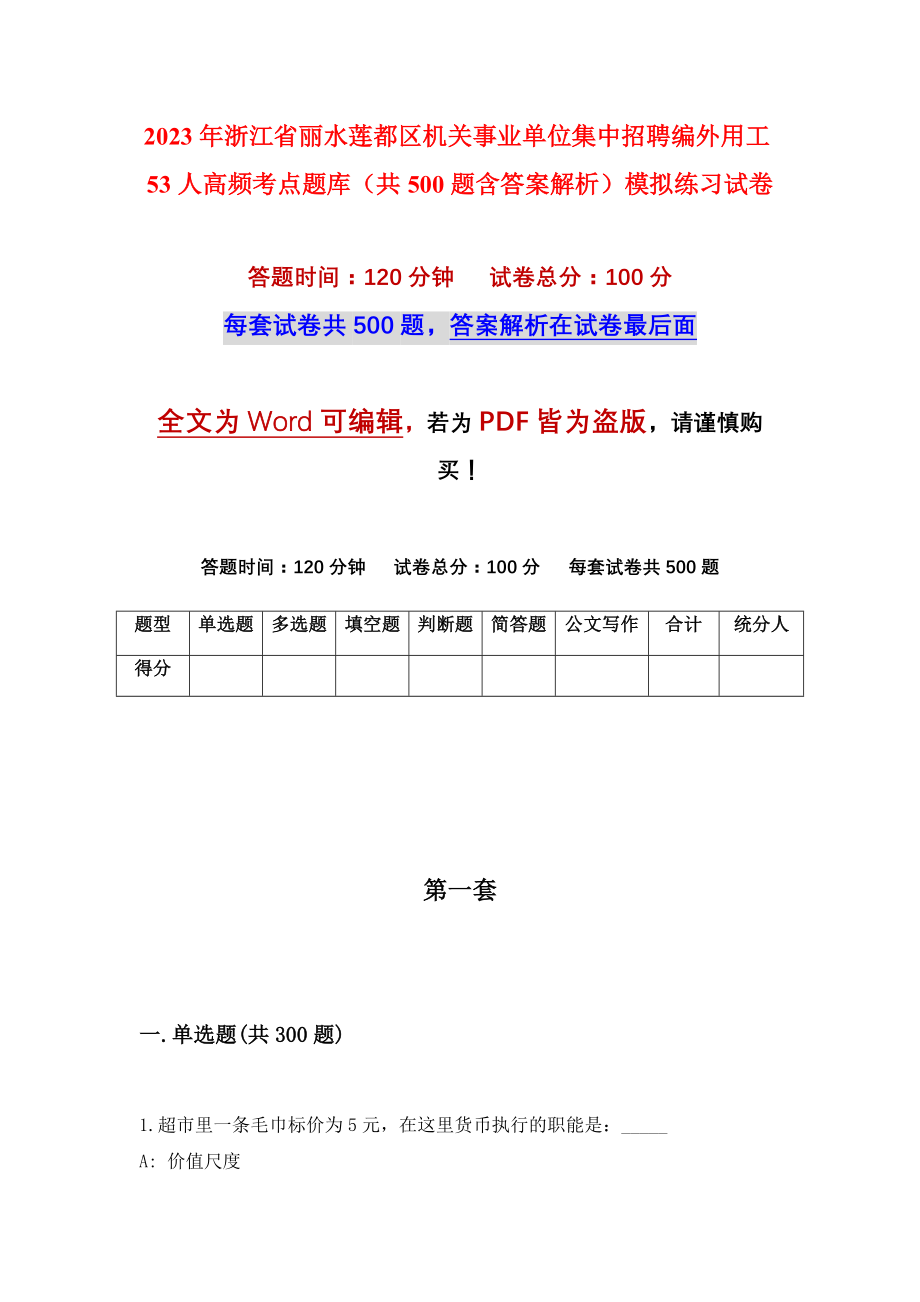 2023年浙江省丽水莲都区机关事业单位集中招聘编外用工53人高频考点题库（共500题含答案解析）模拟练习试卷

答题时间：120分钟　　试卷总分：100分

每套试卷共500题，答案解析在试卷最后面

全文为Word可编辑，若为PDF皆为盗版，请谨慎购买！

答题时间：120分钟　　试卷总分：100分　　每套试卷共500题

| 题型 | 单选题 | 多选题 | 填空题 | 判断题 | 简答题 | 公文写作 | 合计 | 统分人 |
|---|---|---|---|---|---|---|---|---|
| 得分 | | | | | | | | |

第一套

一.单选题(共300题)

1.超市里一条毛巾标价为5元，在这里货币执行的职能是：_____

A: 价值尺度